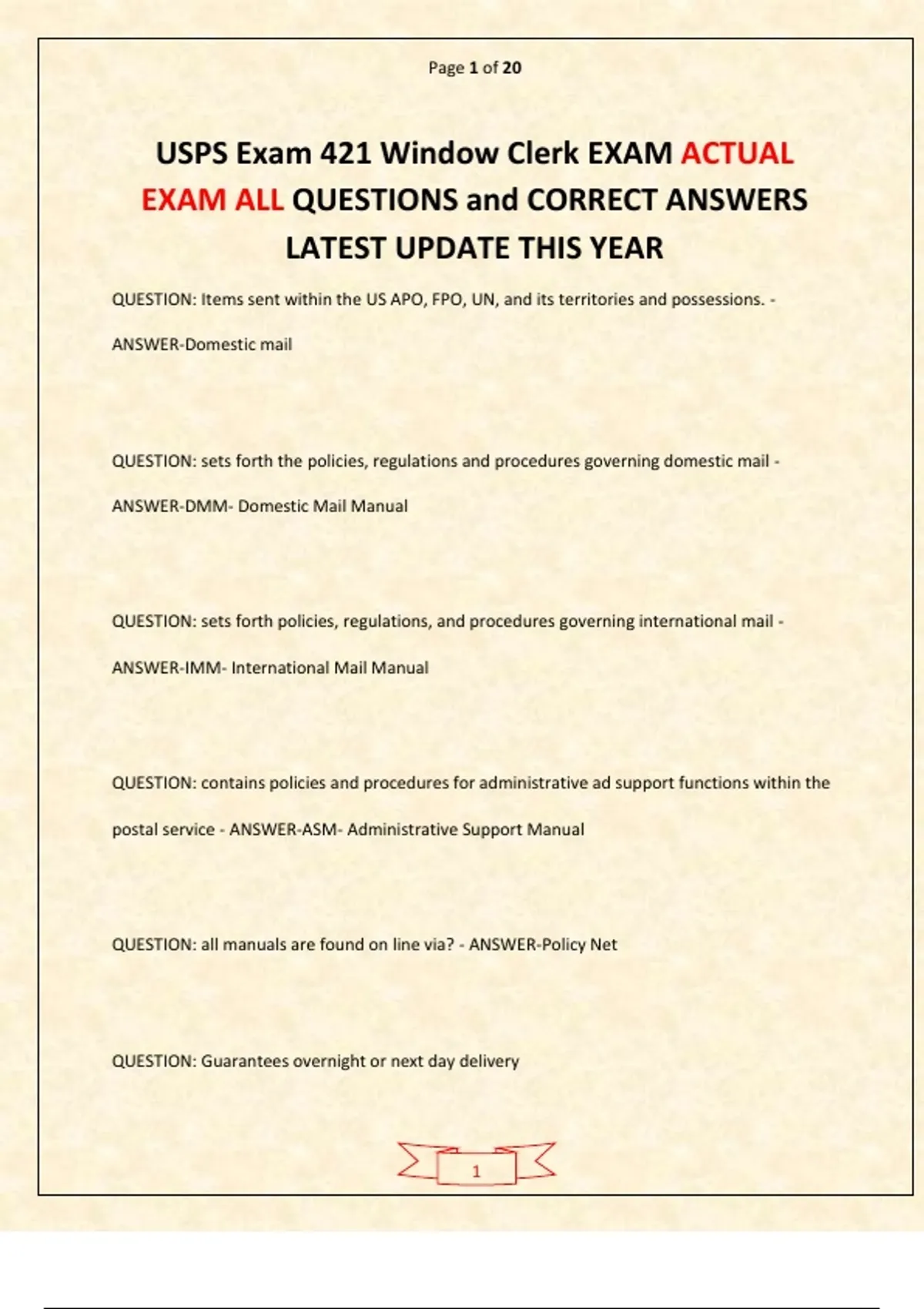 Page 1 of 20

USPS Exam 421 Window Clerk EXAM ACTUAL EXAM ALL QUESTIONS and CORRECT ANSWERS LATEST UPDATE THIS YEAR

QUESTION: Items sent within the US APO, FPO, UN, and its territories and possessions. - ANSWER-Domestic mail

QUESTION: sets forth the policies, regulations and procedures governing domestic mail - ANSWER-DMM- Domestic Mail Manual

QUESTION: sets forth policies, regulations, and procedures governing international mail - ANSWER-IMM- International Mail Manual

QUESTION: contains policies and procedures for administrative ad support functions within the postal service - ANSWER-ASM- Administrative Support Manual

QUESTION: all manuals are found on line via? - ANSWER-Policy Net

QUESTION: Guarantees overnight or next day delivery

1